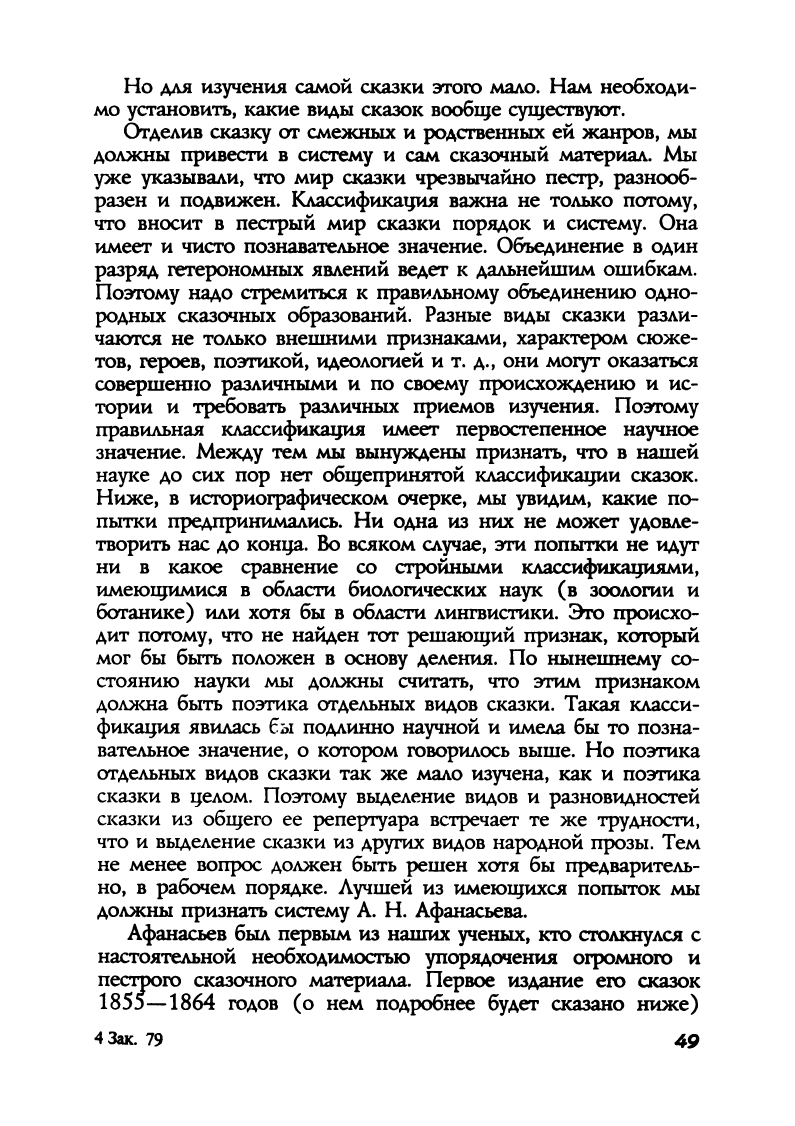 Но для изучения самой сказки этого мало. Нам необходимо установить, какие виды сказок вообще существуют.

Отделив сказку от смежных и родственных ей жанров, мы должны привести в систему и сам сказочный материал. Мы уже указывали, что мир сказки чрезвычайно пестр, разнообразен и подвижен. Классификация важна не только потому, что вносит в пестрый мир сказки порядок и систему. Она имеет и чисто познавательное значение. Объединение в один разряд гетерономных явлений ведет к дальнейшим ошибкам. Поэтому надо стремиться к правильному объединению однородных сказочных образований. Разные виды сказки различаются не только внешними признаками, характером сюжетов, героев, поэтикой, идеологией и т. д., они могут оказаться совершенно различными и по своему происхождению и истории и требовать различных приемов изучения. Поэтому правильная классификация имеет первостепенное научное значение. Между тем мы вынуждены признать, что в нашей науке до сих пор нет общепринятой классификации сказок. Ниже, в историографическом очерке, мы увидим, какие попытки предпринимались. Ни одна из них не может удовлетворить нас до конца. Во всяком случае, эти попытки не идут ни в какое сравнение со стройными классификациями, имеющимися в области биологических наук (в зоологии и ботанике) или хотя бы в области лингвистики. Это происходит потому, что не найден тот решающий признак, который мог бы быть положен в основу деления. По нынешнему состоянию науки мы должны считать, что этим признаком должна быть поэтика отдельных видов сказки. Такая классификация явилась бы подлинно научной и имела бы то познавательное значение, о котором говорилось выше. Но поэтика отдельных видов сказки так же мало изучена, как и поэтика сказки в целом. Поэтому выделение видов и разновидностей сказки из общего ее репертуара встречает те же трудности, что и выделение сказки из других видов народной прозы. Тем не менее вопрос должен быть решен хотя бы предварительно, в рабочем порядке. Лучшей из имеющихся попыток мы должны признать систему А. Н. Афанасьева.

Афанасьев был первым из наших ученых, кто столкнулся с настоятельной необходимостью упорядочения огромного и пестрого сказочного материала. Первое издание его сказок 1855—1864 годов (о нем подробнее будет сказано ниже)

4 Зак. 79

49